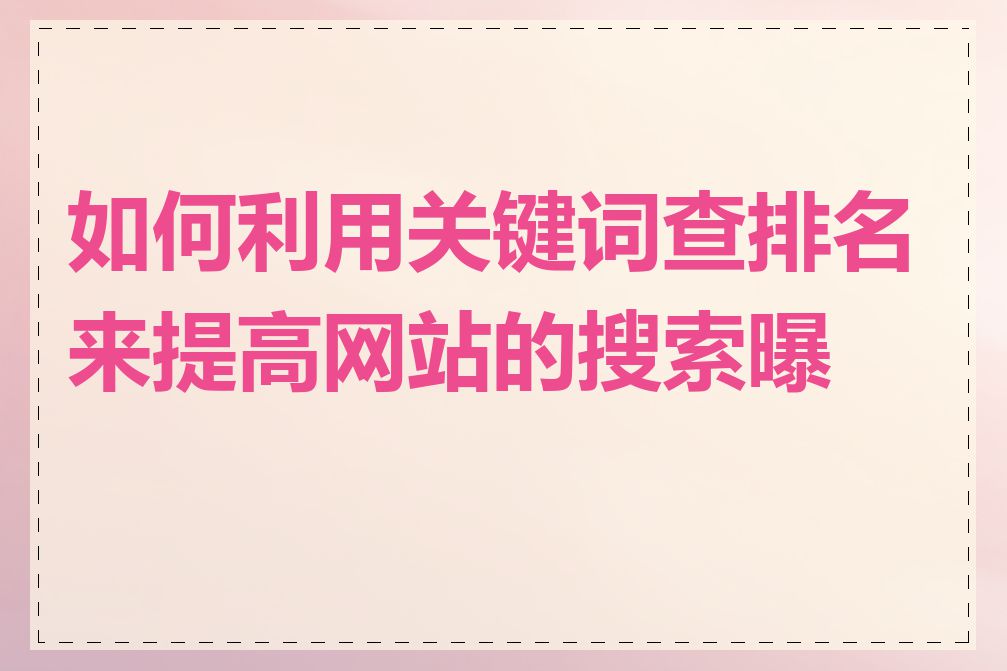 如何利用关键词查排名来提高网站的搜索曝